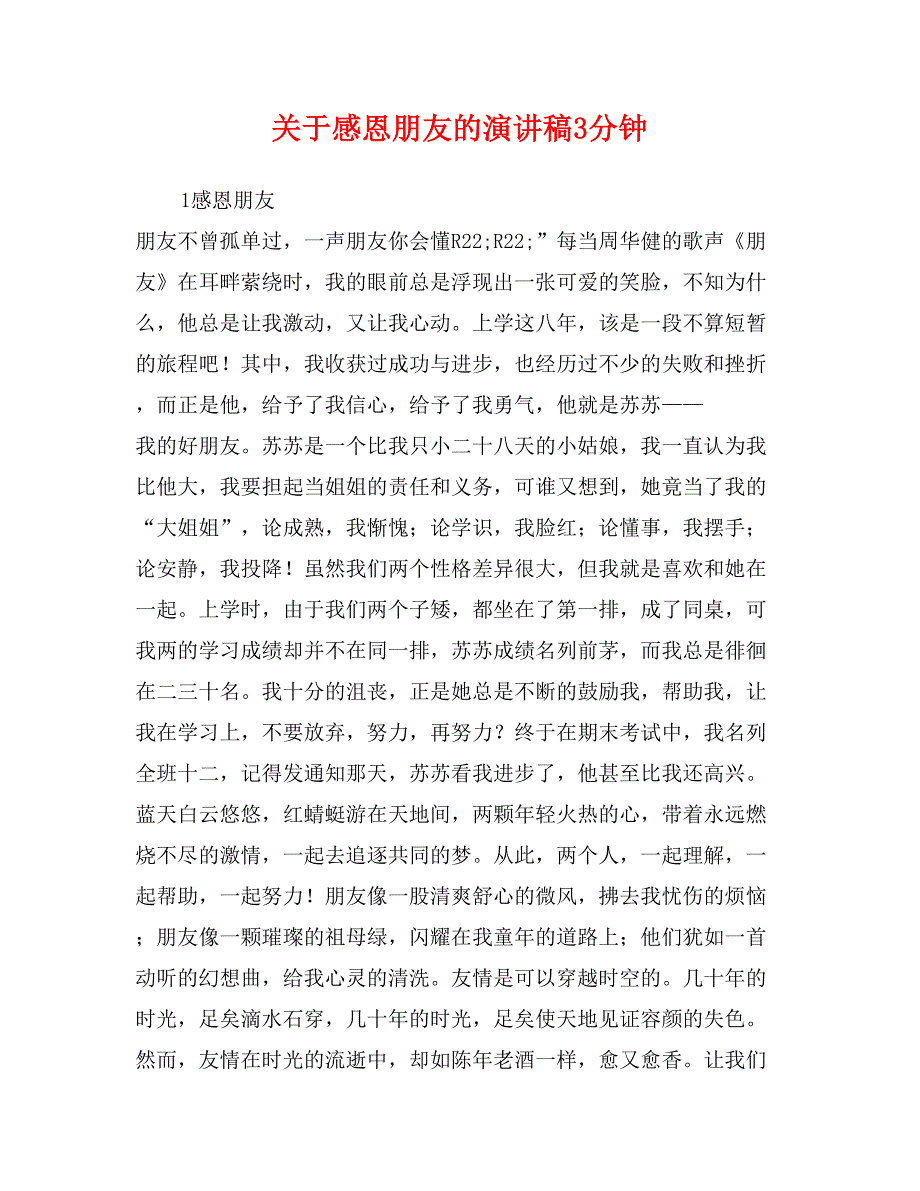 关于感恩朋友的演讲稿3分钟

1感恩朋友

朋友不曾孤单过，一声朋友你会懂R22;R22;”每当周华健的歌声《朋友》在耳畔萦绕时，我的眼前总是浮现出一张可爱的笑脸，不知为什么，他总是让我激动，又让我心动。上学这八年，该是一段不算短暂的旅程吧！其中，我收获过成功与进步，也经历过不少的失败和挫折，而正是他，给予了我信心，给予了我勇气，他就是苏苏——

我的好朋友。苏苏是一个比我只小二十八天的小姑娘，我一直认为我比他大，我要担起当姐姐的责任和义务，可谁又想到，她竟当了我的“大姐姐”，论成熟，我惭愧；论学识，我脸红；论懂事，我摆手；论安静，我投降！虽然我们两个性格差异很大，但我就是喜欢和她在一起。上学时，由于我们两个子矮，都坐在了第一排，成了同桌，可我两的学习成绩却并不在同一排，苏苏成绩名列前茅，而我总是徘徊在二三十名。我十分的沮丧，正是她总是不断的鼓励我，帮助我，让我在学习上，不要放弃，努力，再努力？终于在期末考试中，我名列全班十二，记得发通知那天，苏苏看我进步了，他甚至比我还高兴。蓝天白云悠悠，红蜻蜓游在天地间，两颗年轻火热的心，带着永远燃烧不尽的激情，一起去追逐共同的梦。从此，两个人，一起理解，一起帮助，一起努力！朋友像一股清爽舒心的微风，拂去我忧伤的烦恼；朋友像一颗璀璨的祖母绿，闪耀在我童年的道路上；他们犹如一首动听的幻想曲，给我心灵的清洗。友情是可以穿越时空的。几十年的时光，足矣滴水石穿，几十年的时光，足矣使天地见证容颜的失色。然而，友情在时光的流逝中，却如陈年老酒一样，愈又愈香。让我们